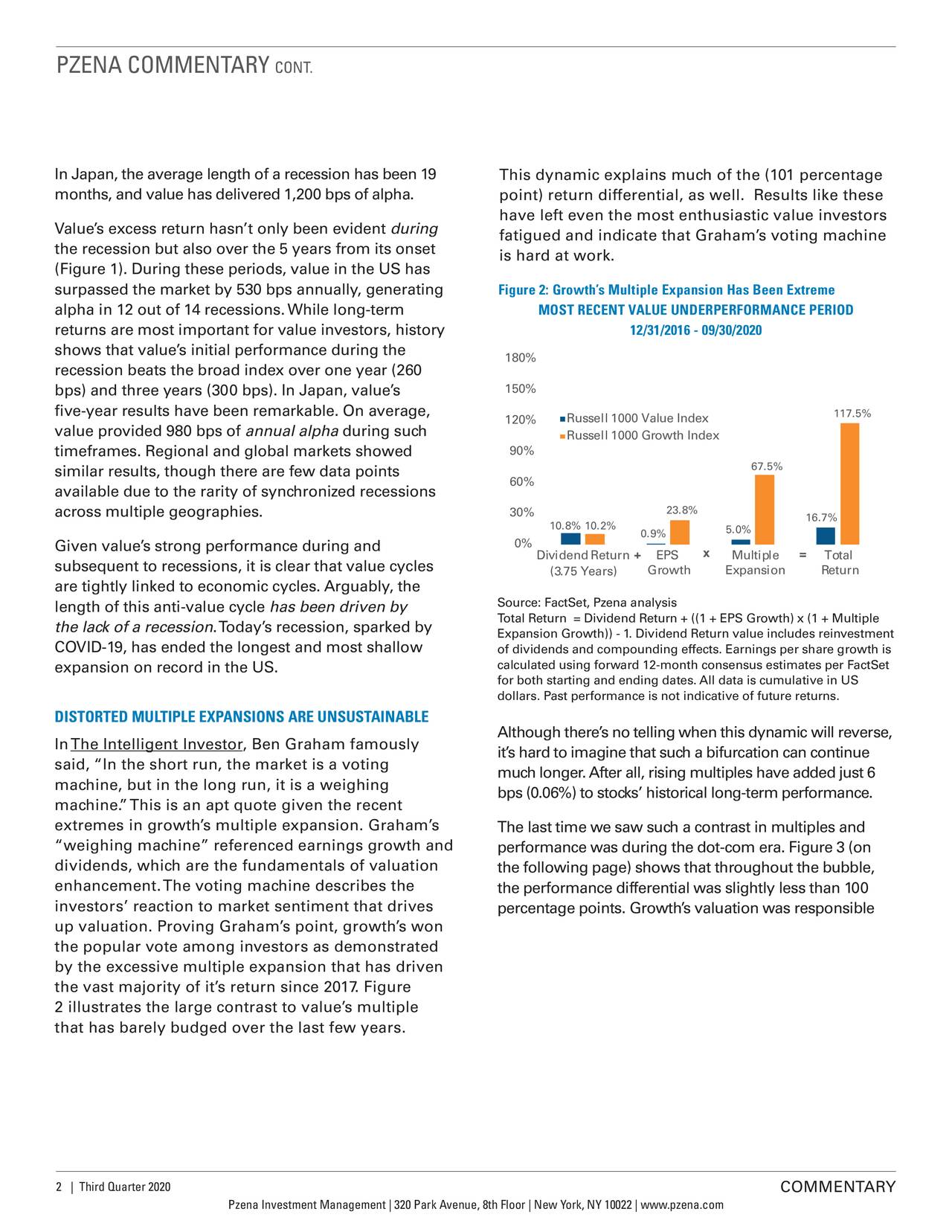 PZENA COMMENTARY CONT.

In Japan, the average length of a recession has been 19 months, and value has delivered 1,200 bps of alpha.

Value's excess return hasn't only been evident during the recession but also over the 5 years from its onset (Figure 1). During these periods, value in the US has surpassed the market by 530 bps annually, generating alpha in 12 out of 14 recessions. While long-term returns are most important for value investors, history shows that value's initial performance during the recession beats the broad index over one year (260 bps) and three years (300 bps). In Japan, value's five-year results have been remarkable. On average, value provided 980 bps of annual alpha during such timeframes. Regional and global markets showed similar results, though there are few data points available due to the rarity of synchronized recessions across multiple geographies.

Given value's strong performance during and subsequent to recessions, it is clear that value cycles are tightly linked to economic cycles. Arguably, the length of this anti-value cycle has been driven by the lack of a recession. Today's recession, sparked by COVID-19, has ended the longest and most shallow expansion on record in the US.

DISTORTED MULTIPLE EXPANSIONS ARE UNSUSTAINABLE

In The Intelligent Investor, Ben Graham famously said, "In the short run, the market is a voting machine, but in the long run, it is a weighing machine." This is an apt quote given the recent extremes in growth's multiple expansion. Graham's "weighing machine" referenced earnings growth and dividends, which are the fundamentals of valuation enhancement. The voting machine describes the investors' reaction to market sentiment that drives up valuation. Proving Graham's point, growth's won the popular vote among investors as demonstrated by the excessive multiple expansion that has driven the vast majority of it's return since 2017. Figure 2 illustrates the large contrast to value's multiple that has barely budged over the last few years.

This dynamic explains much of the (101 percentage point) return differential, as well. Results like these have left even the most enthusiastic value investors fatigued and indicate that Graham's voting machine is hard at work.

Figure 2: Growth's Multiple Expansion Has Been Extreme
MOST RECENT VALUE UNDERPERFORMANCE PERIOD
12/31/2016 - 09/30/2020

180%
150%
120%
90%
60%
30%
0%
Russell 1000 Value Index
Russell 1000 Growth Index
10.8% 10.2%
0.9%
23.8%
5.0%
67.5%
16.7%
117.5%
Dividend Return (3.75 Years) + EPS Growth x Multiple Expansion = Total Return

Source: FactSet, Pzena analysis
Total Return = Dividend Return + ((1 + EPS Growth) x (1 + Multiple Expansion Growth)) - 1. Dividend Return value includes reinvestment of dividends and compounding effects. Earnings per share growth is calculated using forward 12-month consensus estimates per FactSet for both starting and ending dates. All data is cumulative in US dollars. Past performance is not indicative of future returns.

Although there's no telling when this dynamic will reverse, it's hard to imagine that such a bifurcation can continue much longer. After all, rising multiples have added just 6 bps (0.06%) to stocks' historical long-term performance.

The last time we saw such a contrast in multiples and performance was during the dot-com era. Figure 3 (on the following page) shows that throughout the bubble, the performance differential was slightly less than 100 percentage points. Growth's valuation was responsible

2 | Third Quarter 2020
COMMENTARY
Pzena Investment Management | 320 Park Avenue, 8th Floor | New York, NY 10022 | www.pzena.com